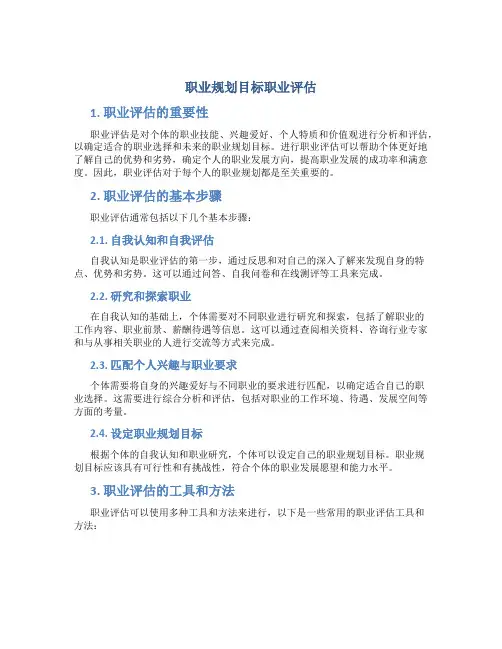 职业规划目标职业评估

1. 职业评估的重要性

职业评估是对个体的职业技能、兴趣爱好、个人特质和价值观进行分析和评估，以确定适合的职业选择和未来的职业规划目标。进行职业评估可以帮助个体更好地了解自己的优势和劣势，确定个人的职业发展方向，提高职业发展的成功率和满意度。因此，职业评估对于每个人的职业规划都是至关重要的。

2. 职业评估的基本步骤

职业评估通常包括以下几个基本步骤：

2.1. 自我认知和自我评估

自我认知是职业评估的第一步，通过反思和对自己的深入了解来发现自身的特点、优势和劣势。这可以通过问答、自我问卷和在线测评等工具来完成。

2.2. 研究和探索职业

在自我认知的基础上，个体需要对不同职业进行研究和探索，包括了解职业的工作内容、职业前景、薪酬待遇等信息。这可以通过查阅相关资料、咨询行业专家和与从事相关职业的人进行交流等方式来完成。

2.3. 匹配个人兴趣与职业要求

个体需要将自身的兴趣爱好与不同职业的要求进行匹配，以确定适合自己的职业选择。这需要进行综合分析和评估，包括对职业的工作环境、待遇、发展空间等方面的考量。

2.4. 设定职业规划目标

根据个体的自我认知和职业研究，个体可以设定自己的职业规划目标。职业规划目标应该具有可行性和有挑战性，符合个体的职业发展愿望和能力水平。

3. 职业评估的工具和方法

职业评估可以使用多种工具和方法来进行，以下是一些常用的职业评估工具和方法：